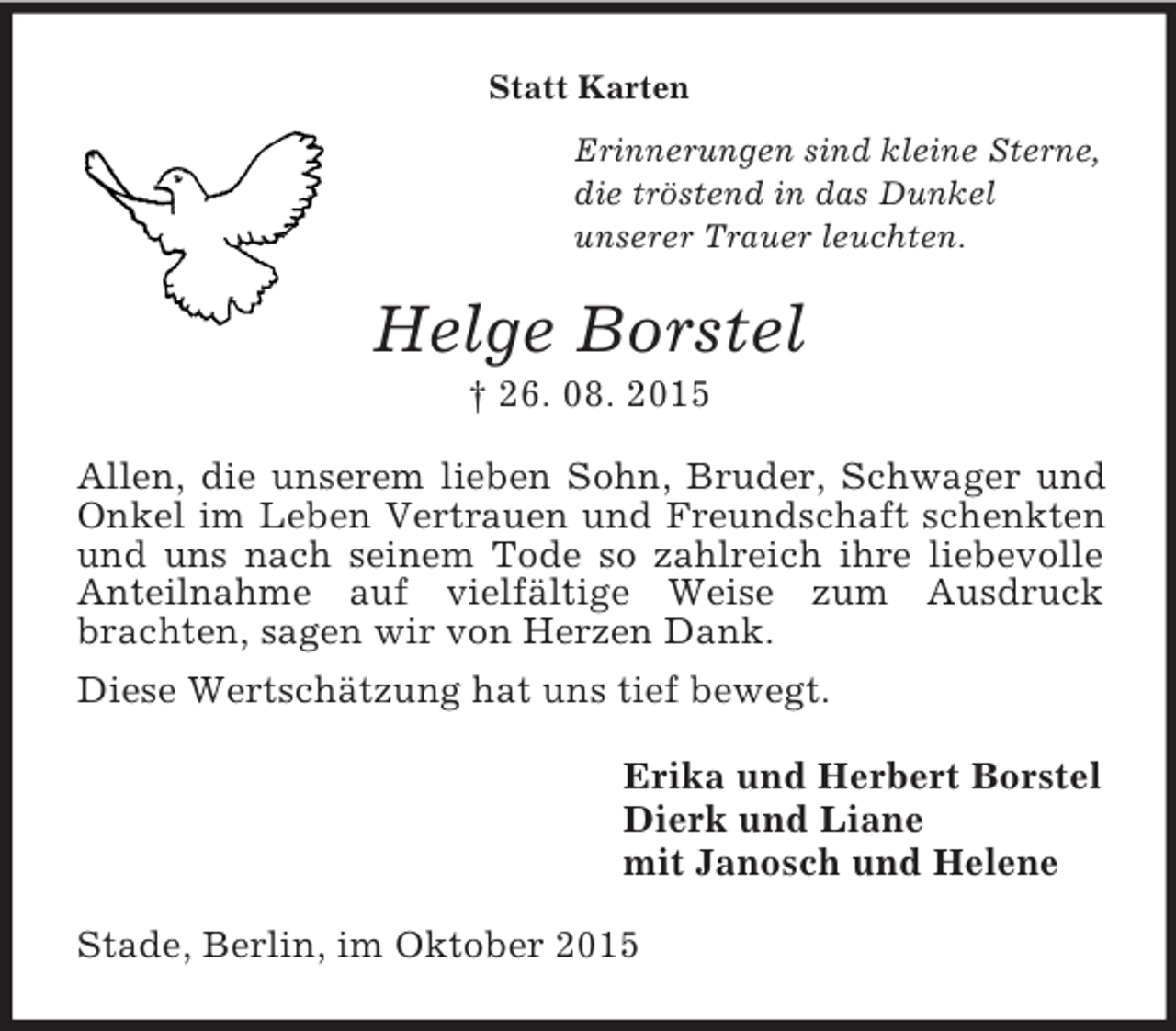 Statt Karten

Erinnerungen sind kleine Sterne, die tröstend in das Dunkel unserer Trauer leuchten.

Helge Borstel

† 26. 08. 2015

Allen, die unserem lieben Sohn, Bruder, Schwager und Onkel im Leben Vertrauen und Freundschaft schenkten und uns nach seinem Tode so zahlreich ihre liebevolle Anteilnahme auf vielfältige Weise zum Ausdruck brachten, sagen wir von Herzen Dank.

Diese Wertschätzung hat uns tief bewegt.

Erika und Herbert Borstel
Dierk und Liane
mit Janosch und Helene

Stade, Berlin, im Oktober 2015